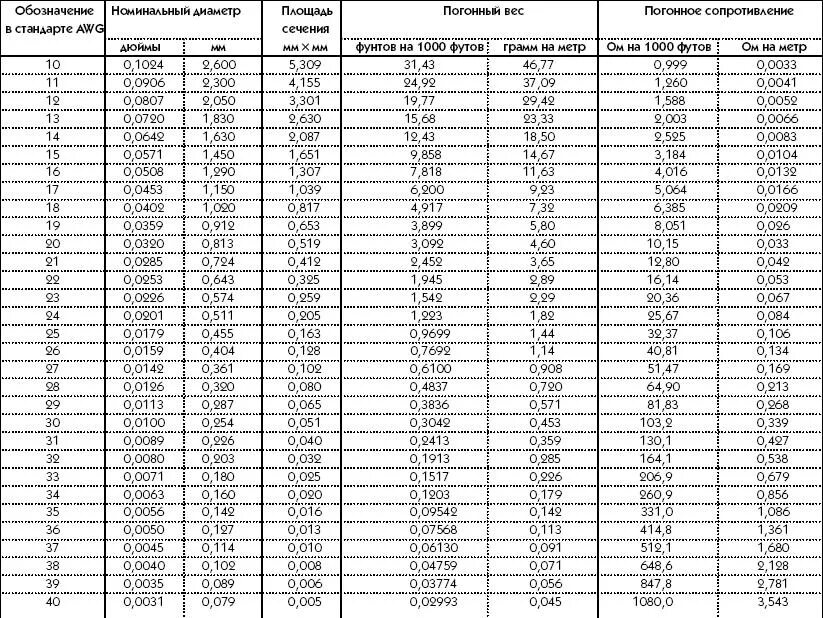 | Обозначение в стандарте AWG | Номинальный диаметр дюймы | Номинальный диаметр мм | Площадь сечения мм × мм | Погонный вес фунтов на 1000 футов | Погонный вес грамм на метр | Погонное сопротивление Ом на 1000 футов | Погонное сопротивление Ом на метр |
|---|---|---|---|---|---|---|---|
| 10 | 0,1024 | 2,600 | 5,309 | 31,43 | 46,77 | 0,999 | 0,0033 |
| 11 | 0,0906 | 2,300 | 4,155 | 24,92 | 37,09 | 1,260 | 0,0041 |
| 12 | 0,0807 | 2,050 | 3,301 | 19,77 | 29,42 | 1,588 | 0,0052 |
| 13 | 0,0720 | 1,830 | 2,630 | 15,68 | 23,33 | 2,003 | 0,0066 |
| 14 | 0,0642 | 1,630 | 2,087 | 12,43 | 18,50 | 2,525 | 0,0083 |
| 15 | 0,0571 | 1,450 | 1,651 | 9,858 | 14,67 | 3,184 | 0,0104 |
| 16 | 0,0508 | 1,290 | 1,307 | 7,818 | 11,63 | 4,016 | 0,0132 |
| 17 | 0,0453 | 1,150 | 1,039 | 6,200 | 9,23 | 5,064 | 0,0166 |
| 18 | 0,0402 | 1,020 | 0,817 | 4,917 | 7,32 | 6,385 | 0,0209 |
| 19 | 0,0359 | 0,912 | 0,653 | 3,899 | 5,80 | 8,051 | 0,026 |
| 20 | 0,0320 | 0,813 | 0,519 | 3,092 | 4,60 | 10,15 | 0,033 |
| 21 | 0,0285 | 0,724 | 0,412 | 2,452 | 3,65 | 12,80 | 0,042 |
| 22 | 0,0253 | 0,643 | 0,325 | 1,945 | 2,89 | 16,14 | 0,053 |
| 23 | 0,0226 | 0,574 | 0,259 | 1,542 | 2,29 | 20,36 | 0,067 |
| 24 | 0,0201 | 0,511 | 0,205 | 1,223 | 1,82 | 25,67 | 0,084 |
| 25 | 0,0179 | 0,455 | 0,163 | 0,9699 | 1,44 | 32,37 | 0,106 |
| 26 | 0,0159 | 0,404 | 0,128 | 0,7692 | 1,14 | 40,81 | 0,134 |
| 27 | 0,0142 | 0,361 | 0,102 | 0,6100 | 0,908 | 51,47 | 0,169 |
| 28 | 0,0126 | 0,320 | 0,080 | 0,4837 | 0,720 | 64,90 | 0,213 |
| 29 | 0,0113 | 0,287 | 0,065 | 0,3836 | 0,571 | 81,83 | 0,268 |
| 30 | 0,0100 | 0,254 | 0,051 | 0,3042 | 0,453 | 103,2 | 0,339 |
| 31 | 0,0089 | 0,226 | 0,040 | 0,2413 | 0,359 | 130,1 | 0,427 |
| 32 | 0,0080 | 0,203 | 0,032 | 0,1913 | 0,285 | 164,1 | 0,538 |
| 33 | 0,0071 | 0,180 | 0,025 | 0,1517 | 0,226 | 206,9 | 0,679 |
| 34 | 0,0063 | 0,160 | 0,020 | 0,1203 | 0,179 | 260,9 | 0,856 |
| 35 | 0,0056 | 0,142 | 0,016 | 0,09542 | 0,142 | 331,0 | 1,086 |
| 36 | 0,0050 | 0,127 | 0,013 | 0,07568 | 0,113 | 414,8 | 1,361 |
| 37 | 0,0045 | 0,114 | 0,010 | 0,06130 | 0,091 | 512,1 | 1,680 |
| 38 | 0,0040 | 0,102 | 0,008 | 0,04759 | 0,071 | 648,6 | 2,128 |
| 39 | 0,0035 | 0,089 | 0,006 | 0,03774 | 0,056 | 847,8 | 2,781 |
| 40 | 0,0031 | 0,079 | 0,005 | 0,02993 | 0,045 | 1080,0 | 3,543 |